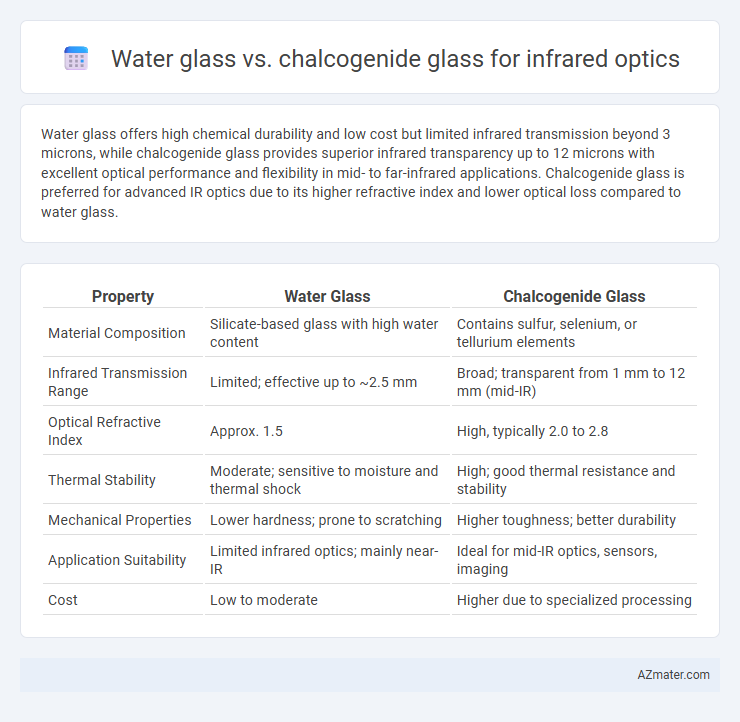 Water glass vs. chalcogenide glass for infrared optics

Water glass offers high chemical durability and low cost but limited infrared transmission beyond 3 microns, while chalcogenide glass provides superior infrared transparency up to 12 microns with excellent optical performance and flexibility in mid- to far-infrared applications. Chalcogenide glass is preferred for advanced IR optics due to its higher refractive index and lower optical loss compared to water glass.

| Property | Water Glass | Chalcogenide Glass |
|---|---|---|
| Material Composition | Silicate-based glass with high water content | Contains sulfur, selenium, or tellurium elements |
| Infrared Transmission Range | Limited; effective up to ~2.5 mm | Broad; transparent from 1 mm to 12 mm (mid-IR) |
| Optical Refractive Index | Approx. 1.5 | High, typically 2.0 to 2.8 |
| Thermal Stability | Moderate; sensitive to moisture and thermal shock | High; good thermal resistance and stability |
| Mechanical Properties | Lower hardness; prone to scratching | Higher toughness; better durability |
| Application Suitability | Limited infrared optics; mainly near-IR | Ideal for mid-IR optics, sensors, imaging |
| Cost | Low to moderate | Higher due to specialized processing |

AZmater.com